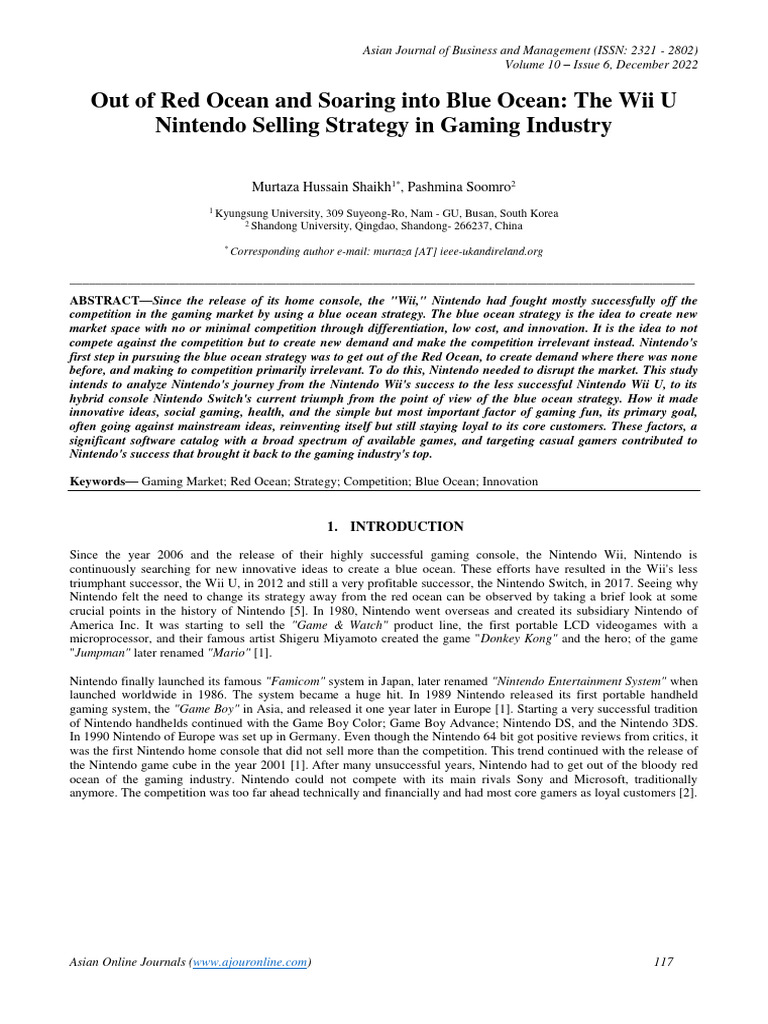 Asian Journal of Business and Management (ISSN: 2321 - 2802)
Volume 10 – Issue 6, December 2022

Out of Red Ocean and Soaring into Blue Ocean: The Wii U Nintendo Selling Strategy in Gaming Industry

Murtaza Hussain Shaikh$^{1*}$, Pashmina Soomro$^{2}$

$^{1}$ Kyungsung University, 309 Suyeong-Ro, Nam - GU, Busan, South Korea
$^{2}$ Shandong University, Qingdao, Shandong- 266237, China

$^{*}$ Corresponding author e-mail: murtaza [AT] ieee-ukandireland.org

ABSTRACT—Since the release of its home console, the "Wii," Nintendo had fought mostly successfully off the competition in the gaming market by using a blue ocean strategy. The blue ocean strategy is the idea to create new market space with no or minimal competition through differentiation, low cost, and innovation. It is the idea to not compete against the competition but to create new demand and make the competition irrelevant instead. Nintendo's first step in pursuing the blue ocean strategy was to get out of the Red Ocean, to create demand where there was none before, and making to competition primarily irrelevant. To do this, Nintendo needed to disrupt the market. This study intends to analyze Nintendo's journey from the Nintendo Wii's success to the less successful Nintendo Wii U, to its hybrid console Nintendo Switch's current triumph from the point of view of the blue ocean strategy. How it made innovative ideas, social gaming, health, and the simple but most important factor of gaming fun, its primary goal, often going against mainstream ideas, reinventing itself but still staying loyal to its core customers. These factors, a significant software catalog with a broad spectrum of available games, and targeting casual gamers contributed to Nintendo's success that brought it back to the gaming industry's top.

Keywords— Gaming Market; Red Ocean; Strategy; Competition; Blue Ocean; Innovation

1. INTRODUCTION

Since the year 2006 and the release of their highly successful gaming console, the Nintendo Wii, Nintendo is continuously searching for new innovative ideas to create a blue ocean. These efforts have resulted in the Wii's less triumphant successor, the Wii U, in 2012 and still a very profitable successor, the Nintendo Switch, in 2017. Seeing why Nintendo felt the need to change its strategy away from the red ocean can be observed by taking a brief look at some crucial points in the history of Nintendo [5]. In 1980, Nintendo went overseas and created its subsidiary Nintendo of America Inc. It was starting to sell the "Game & Watch" product line, the first portable LCD videogames with a microprocessor, and their famous artist Shigeru Miyamoto created the game "Donkey Kong" and the hero; of the game "Jumpman" later renamed "Mario" [1].

Nintendo finally launched its famous "Famicom" system in Japan, later renamed "Nintendo Entertainment System" when launched worldwide in 1986. The system became a huge hit. In 1989 Nintendo released its first portable handheld gaming system, the "Game Boy" in Asia, and released it one year later in Europe [1]. Starting a very successful tradition of Nintendo handhelds continued with the Game Boy Color; Game Boy Advance; Nintendo DS, and the Nintendo 3DS. In 1990 Nintendo of Europe was set up in Germany. Even though the Nintendo 64 bit got positive reviews from critics, it was the first Nintendo home console that did not sell more than the competition. This trend continued with the release of the Nintendo game cube in the year 2001 [1]. After many unsuccessful years, Nintendo had to get out of the bloody red ocean of the gaming industry. Nintendo could not compete with its main rivals Sony and Microsoft, traditionally anymore. The competition was too far ahead technically and financially and had most core gamers as loyal customers [2].

Asian Online Journals (www.ajouronline.com) 117